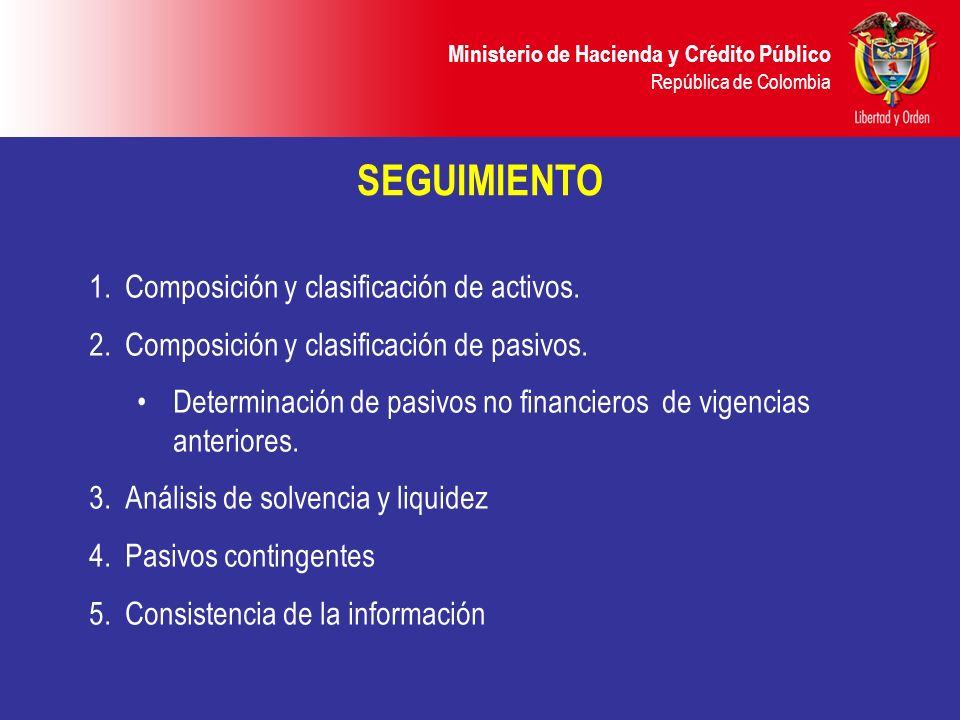 Ministerio de Hacienda y Crédito Público
República de Colombia

Libertad y Orden

SEGUIMIENTO

1. Composición y clasificación de activos.
2. Composición y clasificación de pasivos.
• Determinación de pasivos no financieros de vigencias anteriores.
3. Análisis de solvencia y liquidez
4. Pasivos contingentes
5. Consistencia de la información